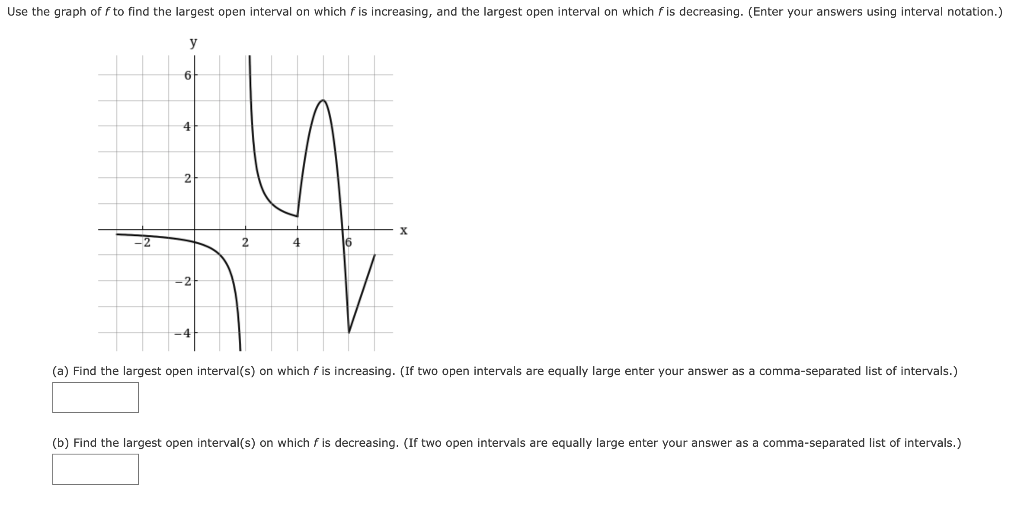 Use the graph of $f$ to find the largest open interval on which $f$ is increasing, and the largest open interval on which $f$ is decreasing. (Enter your answers using interval notation.)

y

6

4

2

−2

2

4

6

x

−2

−4

(a) Find the largest open interval(s) on which $f$ is increasing. (If two open intervals are equally large enter your answer as a comma-separated list of intervals.)

(b) Find the largest open interval(s) on which $f$ is decreasing. (If two open intervals are equally large enter your answer as a comma-separated list of intervals.)